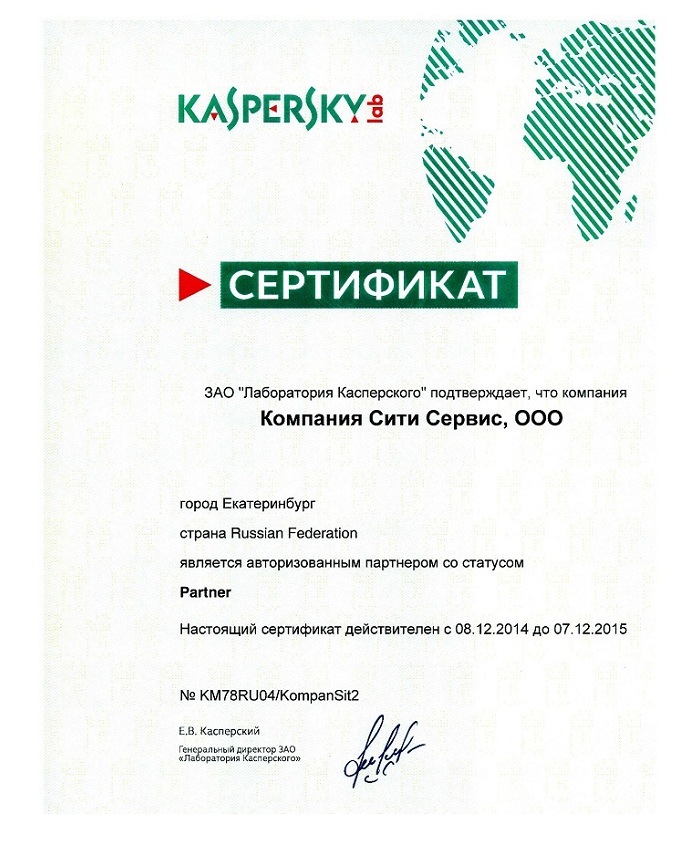 KASPERSKY lab

СЕРТИФИКАТ

ЗАО "Лаборатория Касперского" подтверждает, что компания

Компания Сити Сервис, ООО

город Екатеринбург

страна Russian Federation

является авторизованным партнером со статусом

Partner

Настоящий сертификат действителен с 08.12.2014 до 07.12.2015

№ KM78RU04/KompanSit2

Е.В. Касперский
Генеральный директор ЗАО «Лаборатория Касперского»